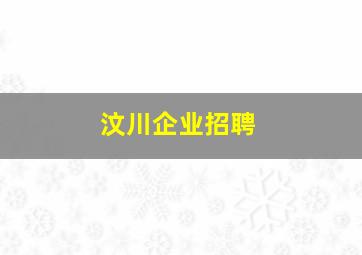 汶川企业招聘